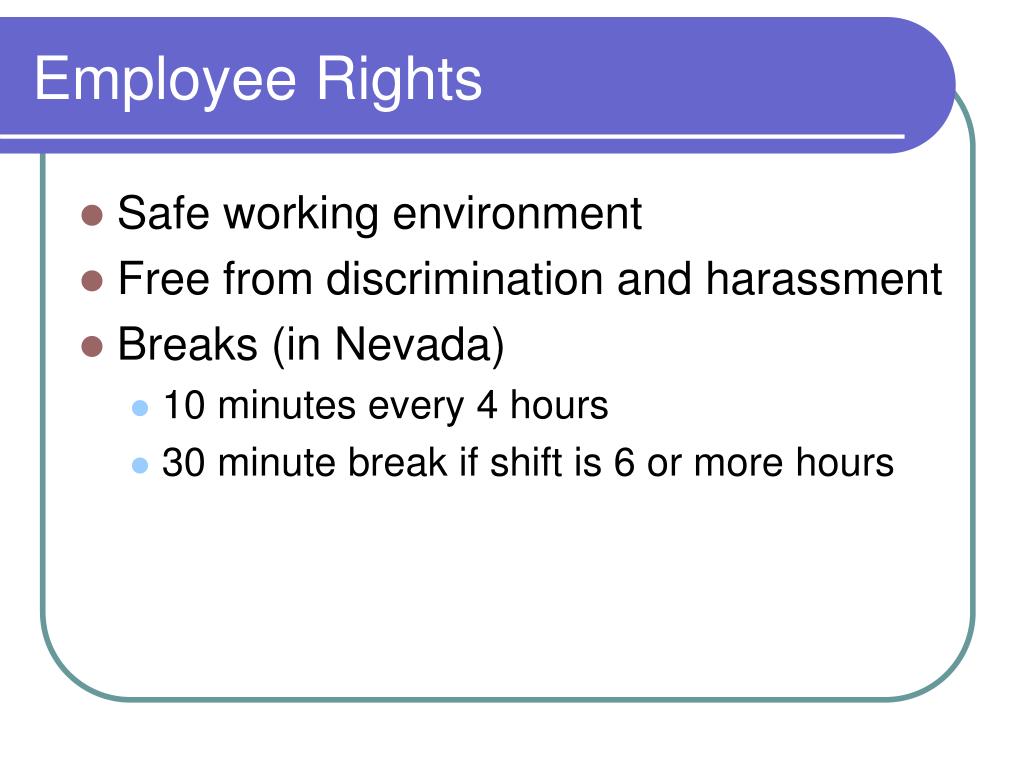 Employee Rights

- Safe working environment
- Free from discrimination and harassment
- Breaks (in Nevada)
  - 10 minutes every 4 hours
  - 30 minute break if shift is 6 or more hours